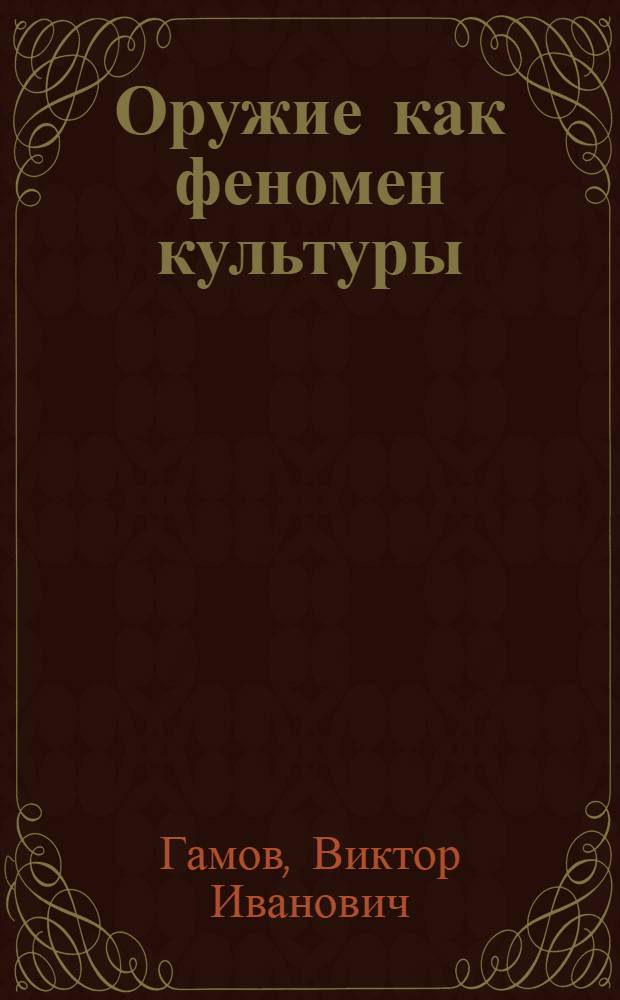 Оружие как феномен культуры

Гамов, Виктор Иванович